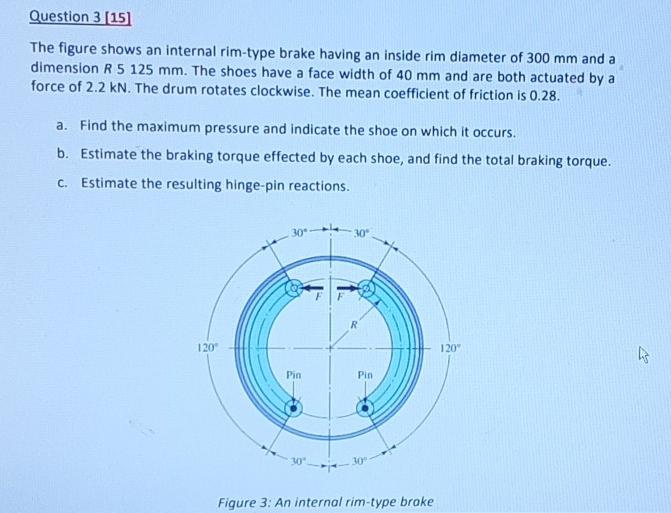 Question 3 [15]

The figure shows an internal rim-type brake having an inside rim diameter of 300 mm and a dimension $R$ 5 125 mm. The shoes have a face width of 40 mm and are both actuated by a force of 2.2 kN. The drum rotates clockwise. The mean coefficient of friction is 0.28.

a. Find the maximum pressure and indicate the shoe on which it occurs.

b. Estimate the braking torque effected by each shoe, and find the total braking torque.

c. Estimate the resulting hinge-pin reactions.

30° 30°
F F
R
120° 120°
Pin Pin
30° 30°

Figure 3: An internal rim-type brake